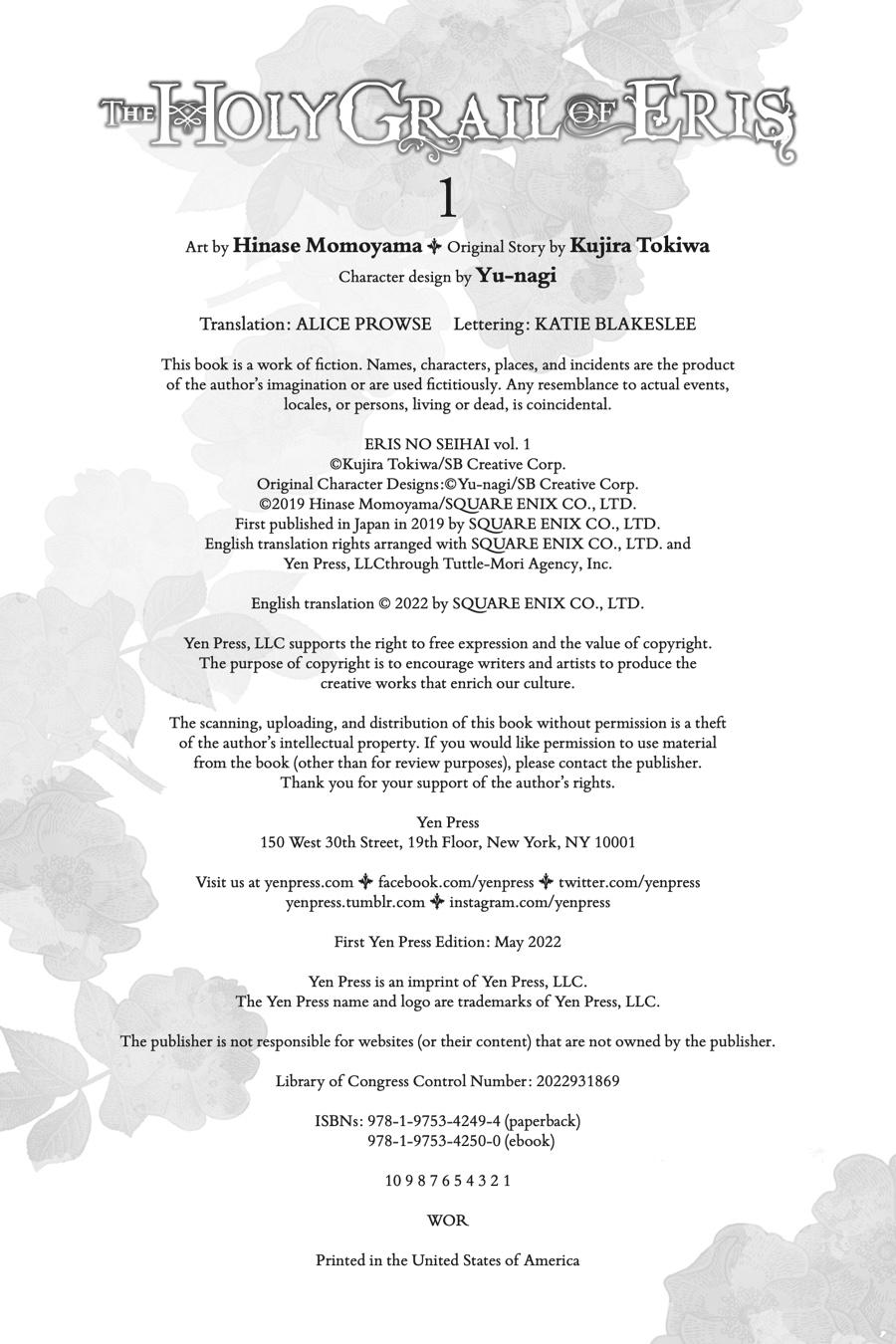 THE HOLY GRAIL OF ERIS

1

Art by Hinase Momoyama ✦ Original Story by Kujira Tokiwa
Character design by Yu-nagi

Translation: ALICE PROWSE Lettering: KATIE BLAKESLEE

This book is a work of fiction. Names, characters, places, and incidents are the product of the author's imagination or are used fictitiously. Any resemblance to actual events, locales, or persons, living or dead, is coincidental.

ERIS NO SEIHAI vol. 1
©Kujira Tokiwa/SB Creative Corp.
Original Character Designs:©Yu-nagi/SB Creative Corp.
©2019 Hinase Momoyama/SQUARE ENIX CO., LTD.
First published in Japan in 2019 by SQUARE ENIX CO., LTD.
English translation rights arranged with SQUARE ENIX CO., LTD. and
Yen Press, LLCthrough Tuttle-Mori Agency, Inc.

English translation © 2022 by SQUARE ENIX CO., LTD.

Yen Press, LLC supports the right to free expression and the value of copyright. The purpose of copyright is to encourage writers and artists to produce the creative works that enrich our culture.

The scanning, uploading, and distribution of this book without permission is a theft of the author's intellectual property. If you would like permission to use material from the book (other than for review purposes), please contact the publisher. Thank you for your support of the author's rights.

Yen Press
150 West 30th Street, 19th Floor, New York, NY 10001

Visit us at yenpress.com ✦ facebook.com/yenpress ✦ twitter.com/yenpress
yenpress.tumblr.com ✦ instagram.com/yenpress

First Yen Press Edition: May 2022

Yen Press is an imprint of Yen Press, LLC.
The Yen Press name and logo are trademarks of Yen Press, LLC.

The publisher is not responsible for websites (or their content) that are not owned by the publisher.

Library of Congress Control Number: 2022931869

ISBNs: 978-1-9753-4249-4 (paperback)
978-1-9753-4250-0 (ebook)

10 9 8 7 6 5 4 3 2 1

WOR

Printed in the United States of America